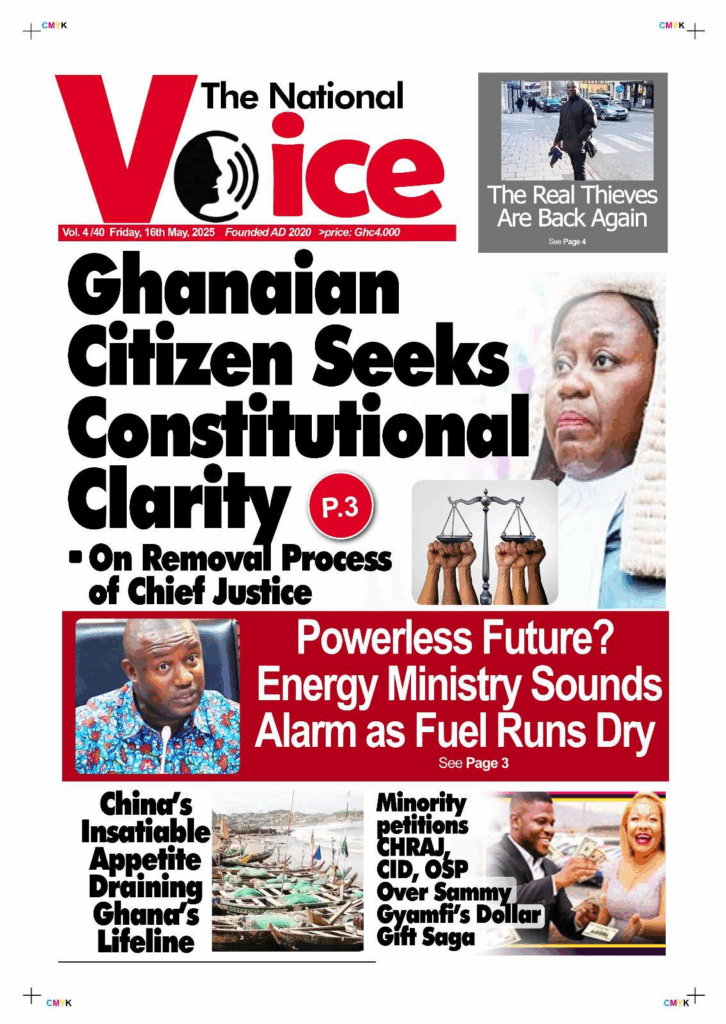 CMYK

CMYK

The National Voice

Vol. 4 /40 Friday, 16th May, 2025 Founded AD 2020 >price: Ghc4.000

The Real Thieves Are Back Again

See Page 4

Ghanaian Citizen Seeks Constitutional Clarity

P.3

▪ On Removal Process of Chief Justice

Powerless Future? Energy Ministry Sounds Alarm as Fuel Runs Dry

See Page 3

China's Insatiable Appetite Draining Ghana's Lifeline

Minority petitions CHRAJ, CID, OSP Over Sammy Gyamfi's Dollar Gift Saga

CMYK

CMYK